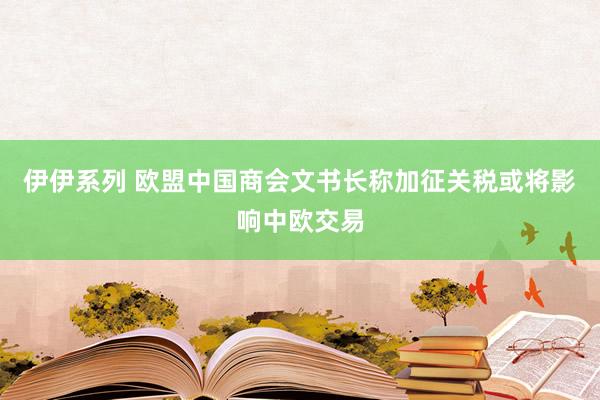 伊伊系列 欧盟中国商会文书长称加征关税或将影响中欧交易